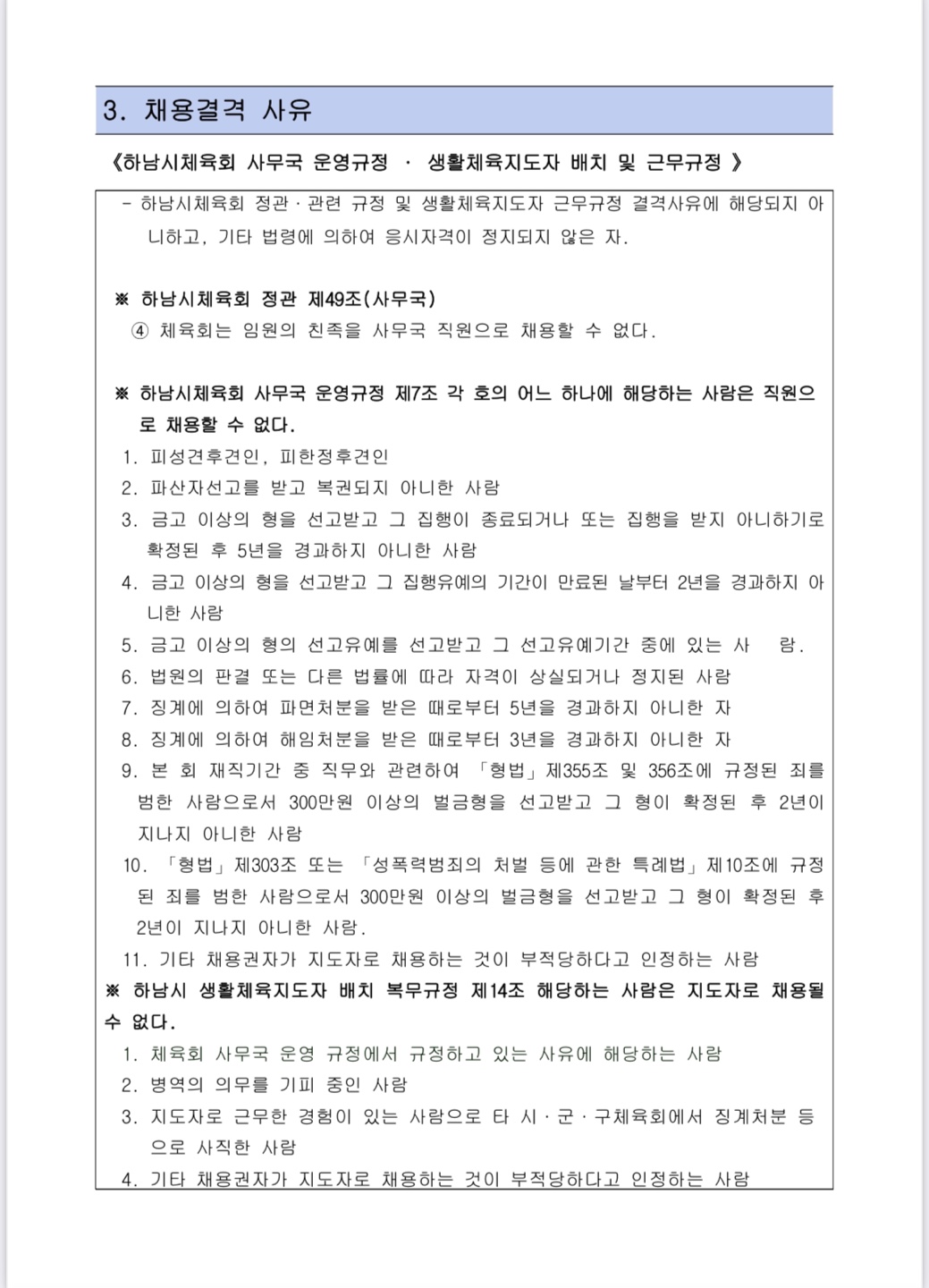 3. 채용결격 사유

《하남시체육회 사무국 운영규정 · 생활체육지도자 배치 및 근무규정 》

- 하남시체육회 정관 · 관련 규정 및 생활체육지도자 근무규정 결격사유에 해당되지 아니하고, 기타 법령에 의하여 응시자격이 정지되지 않은 자.

※ 하남시체육회 정관 제49조(사무국)
④ 체육회는 임원의 친족을 사무국 직원으로 채용할 수 없다.

※ 하남시체육회 사무국 운영규정 제7조 각 호의 어느 하나에 해당하는 사람은 직원으로 채용할 수 없다.
1. 피성견후견인, 피한정후견인
2. 파산자선고를 받고 복권되지 아니한 사람
3. 금고 이상의 형을 선고받고 그 집행이 종료되거나 또는 집행을 받지 아니하기로 확정된 후 5년을 경과하지 아니한 사람
4. 금고 이상의 형을 선고받고 그 집행유예의 기간이 만료된 날부터 2년을 경과하지 아니한 사람
5. 금고 이상의 형의 선고유예를 선고받고 그 선고유예기간 중에 있는 사 람.
6. 법원의 판결 또는 다른 법률에 따라 자격이 상실되거나 정지된 사람
7. 징계에 의하여 파면처분을 받은 때로부터 5년을 경과하지 아니한 자
8. 징계에 의하여 해임처분을 받은 때로부터 3년을 경과하지 아니한 자
9. 본 회 재직기간 중 직무와 관련하여 「형법」제355조 및 356조에 규정된 죄를 범한 사람으로서 300만원 이상의 벌금형을 선고받고 그 형이 확정된 후 2년이 지나지 아니한 사람
10. 「형법」제303조 또는 「성폭력범죄의 처벌 등에 관한 특례법」제10조에 규정된 죄를 범한 사람으로서 300만원 이상의 벌금형을 선고받고 그 형이 확정된 후 2년이 지나지 아니한 사람.
11. 기타 채용권자가 지도자로 채용하는 것이 부적당하다고 인정하는 사람
※ 하남시 생활체육지도자 배치 복무규정 제14조 해당하는 사람은 지도자로 채용될 수 없다.
1. 체육회 사무국 운영 규정에서 규정하고 있는 사유에 해당하는 사람
2. 병역의 의무를 기피 중인 사람
3. 지도자로 근무한 경험이 있는 사람으로 타 시 · 군 · 구체육회에서 징계처분 등으로 사직한 사람
4. 기타 채용권자가 지도자로 채용하는 것이 부적당하다고 인정하는 사람